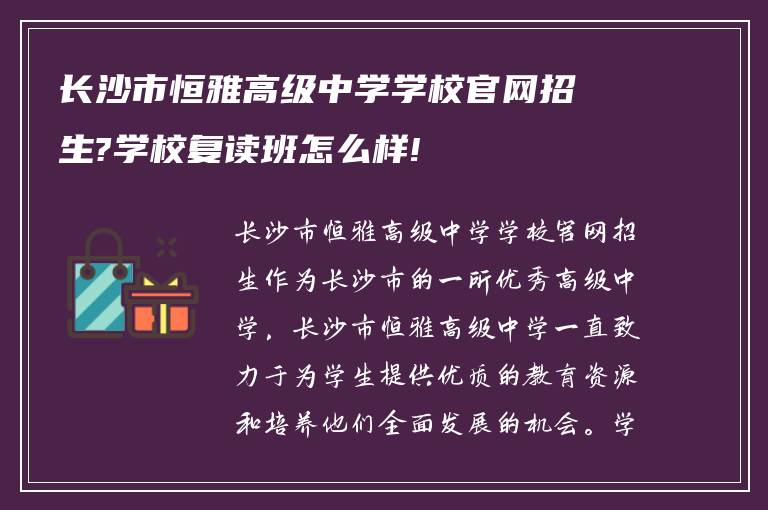 长沙市恒雅高级中学学校官网招生?学校复读班怎么样!

长沙市恒雅高级中学学校官网招生作为长沙市的一所优秀高级中学，长沙市恒雅高级中学一直致力于为学生提供优质的教育资源和培养他们全面发展的机会。学